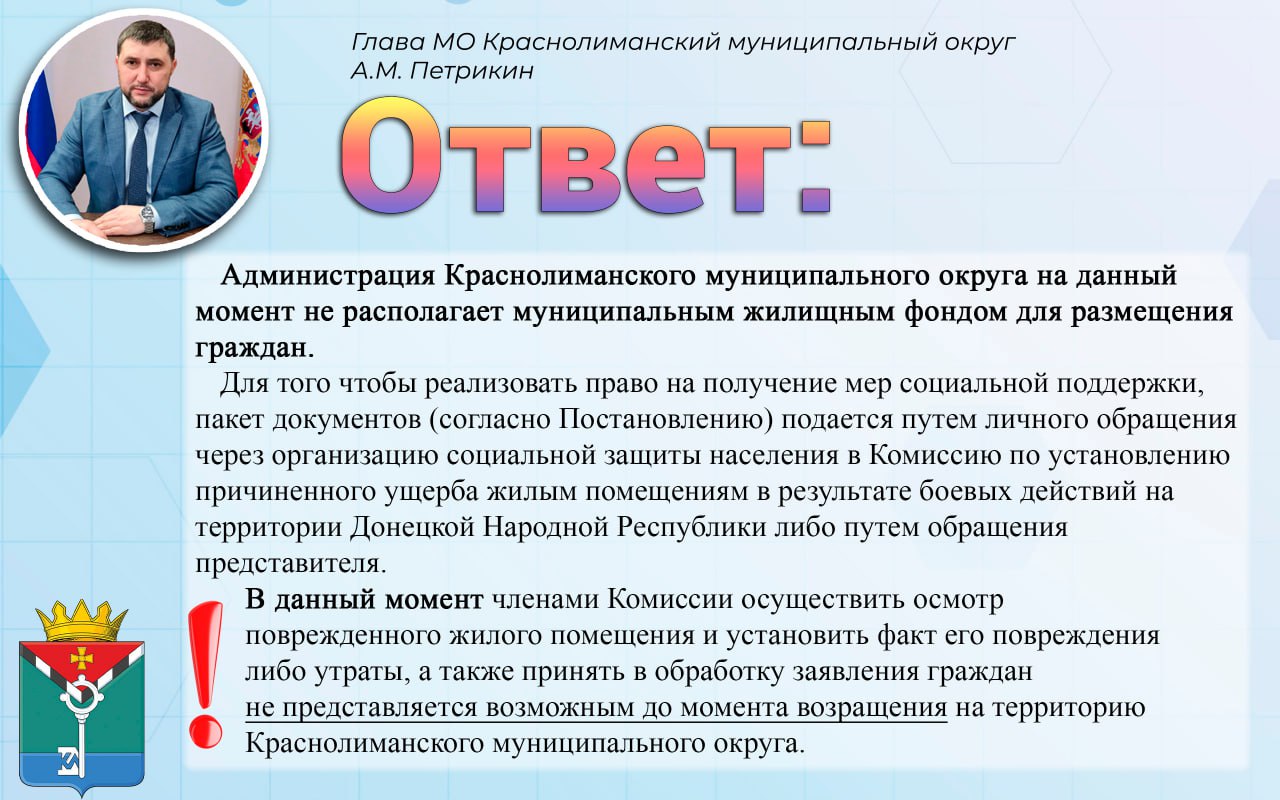 Глава МО Краснолиманский муниципальный округ
А.М. Петрикин

Ответ:

Администрация Краснолиманского муниципального округа на данный момент не располагает муниципальным жилищным фондом для размещения граждан.

Для того чтобы реализовать право на получение мер социальной поддержки, пакет документов (согласно Постановлению) подается путем личного обращения через организацию социальной защиты населения в Комиссию по установлению причиненного ущерба жилым помещениям в результате боевых действий на территории Донецкой Народной Республики либо путем обращения представителя.

!

В данный момент членами Комиссии осуществить осмотр поврежденного жилого помещения и установить факт его повреждения либо утраты, а также принять в обработку заявления граждан не представляется возможным до момента возращения на территорию Краснолиманского муниципального округа.